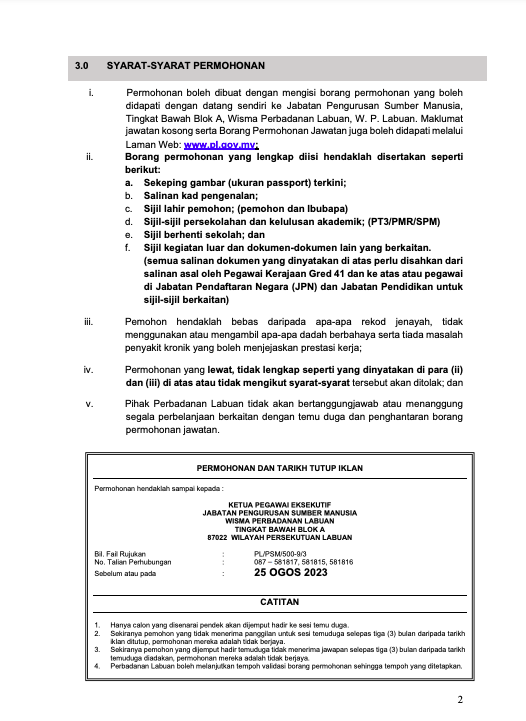 3.0 SYARAT-SYARAT PERMOHONAN

i. Permohonan boleh dibuat dengan mengisi borang permohonan yang boleh didapati dengan datang sendiri ke Jabatan Pengurusan Sumber Manusia, Tingkat Bawah Blok A, Wisma Perbadanan Labuan, W. P. Labuan. Maklumat jawatan kosong serta Borang Permohonan Jawatan juga boleh didapati melalui Laman Web: www.pl.gov.my;

ii. Borang permohonan yang lengkap diisi hendaklah disertakan seperti berikut:
a. Sekeping gambar (ukuran passport) terkini;
b. Salinan kad pengenalan;
c. Sijil lahir pemohon; (pemohon dan Ibubapa)
d. Sijil-sijil persekolahan dan kelulusan akademik; (PT3/PMR/SPM)
e. Sijil berhenti sekolah; dan
f. Sijil kegiatan luar dan dokumen-dokumen lain yang berkaitan. (semua salinan dokumen yang dinyatakan di atas perlu disahkan dari salinan asal oleh Pegawai Kerajaan Gred 41 dan ke atas atau pegawai di Jabatan Pendaftaran Negara (JPN) dan Jabatan Pendidikan untuk sijil-sijil berkaitan)

iii. Pemohon hendaklah bebas daripada apa-apa rekod jenayah, tidak menggunakan atau mengambil apa-apa dadah berbahaya serta tiada masalah penyakit kronik yang boleh menjejaskan prestasi kerja;

iv. Permohonan yang lewat, tidak lengkap seperti yang dinyatakan di para (ii) dan (iii) di atas atau tidak mengikut syarat-syarat tersebut akan ditolak; dan

v. Pihak Perbadanan Labuan tidak akan bertanggungjawab atau menanggung segala perbelanjaan berkaitan dengan temu duga dan penghantaran borang permohonan jawatan.

PERMOHONAN DAN TARIKH TUTUP IKLAN

Permohonan hendaklah sampai kepada :

KETUA PEGAWAI EKSEKUTIF
JABATAN PENGURUSAN SUMBER MANUSIA
WISMA PERBADANAN LABUAN
TINGKAT BAWAH BLOK A
87022 WILAYAH PERSEKUTUAN LABUAN

Bil. Fail Rujukan : PL/PSM/500-9/3
No. Talian Perhubungan : 087 – 581817, 581815, 581816
Sebelum atau pada : 25 OGOS 2023

CATITAN

1. Hanya calon yang disenarai pendek akan dijemput hadir ke sesi temu duga.
2. Sekiranya pemohon yang tidak menerima panggilan untuk sesi temuduga selepas tiga (3) bulan daripada tarikh iklan ditutup, permohonan mereka adalah tidak berjaya.
3. Sekiranya pemohon yang dijemput hadir temuduga tidak menerima jawapan selepas tiga (3) bulan daripada tarikh temuduga diadakan, permohonan mereka adalah tidak berjaya.
4. Perbadanan Labuan boleh melanjutkan tempoh validasi borang permohonan sehingga tempoh yang ditetapkan.

2